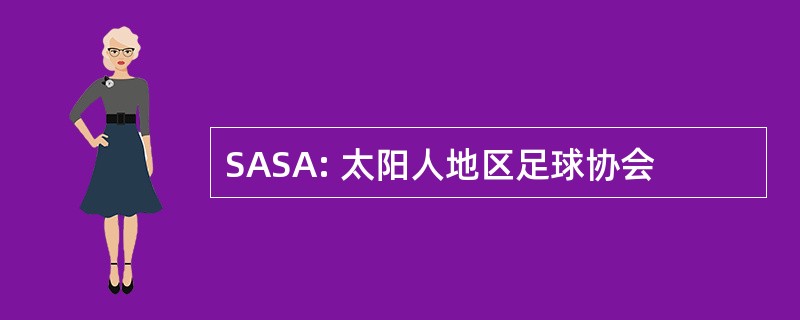 SASA: 太阳人地区足球协会